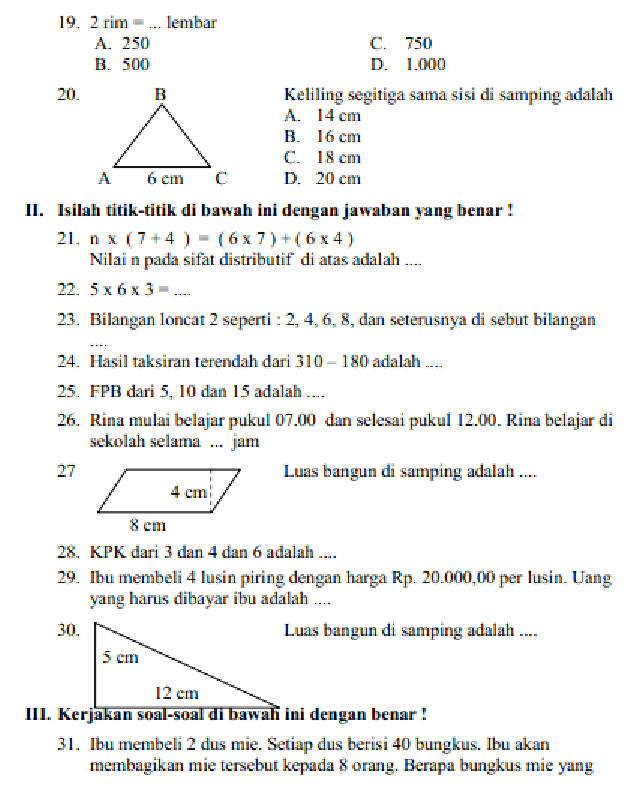 19. 2 rim = ... lembar
A. 250
B. 500
C. 750
D. 1.000

20.
B
A 6 cm C
Keliling segitiga sama sisi di samping adalah
A. 14 cm
B. 16 cm
C. 18 cm
D. 20 cm

II. Isilah titik-titik di bawah ini dengan jawaban yang benar !

21. n x ( 7 + 4 ) = ( 6 x 7 ) + ( 6 x 4 )
Nilai n pada sifat distributif di atas adalah ....

22. 5 x 6 x 3 = ....

23. Bilangan loncat 2 seperti : 2, 4, 6, 8, dan seterusnya di sebut bilangan ....

24. Hasil taksiran terendah dari 310 – 180 adalah ....

25. FPB dari 5, 10 dan 15 adalah ....

26. Rina mulai belajar pukul 07.00 dan selesai pukul 12.00. Rina belajar di sekolah selama ... jam

27
4 cm
8 cm
Luas bangun di samping adalah ....

28. KPK dari 3 dan 4 dan 6 adalah ....

29. Ibu membeli 4 lusin piring dengan harga Rp. 20.000,00 per lusin. Uang yang harus dibayar ibu adalah ....

30.
5 cm
12 cm
Luas bangun di samping adalah ....

III. Kerjakan soal-soal di bawah ini dengan benar !

31. Ibu membeli 2 dus mie. Setiap dus berisi 40 bungkus. Ibu akan membagikan mie tersebut kepada 8 orang. Berapa bungkus mie yang